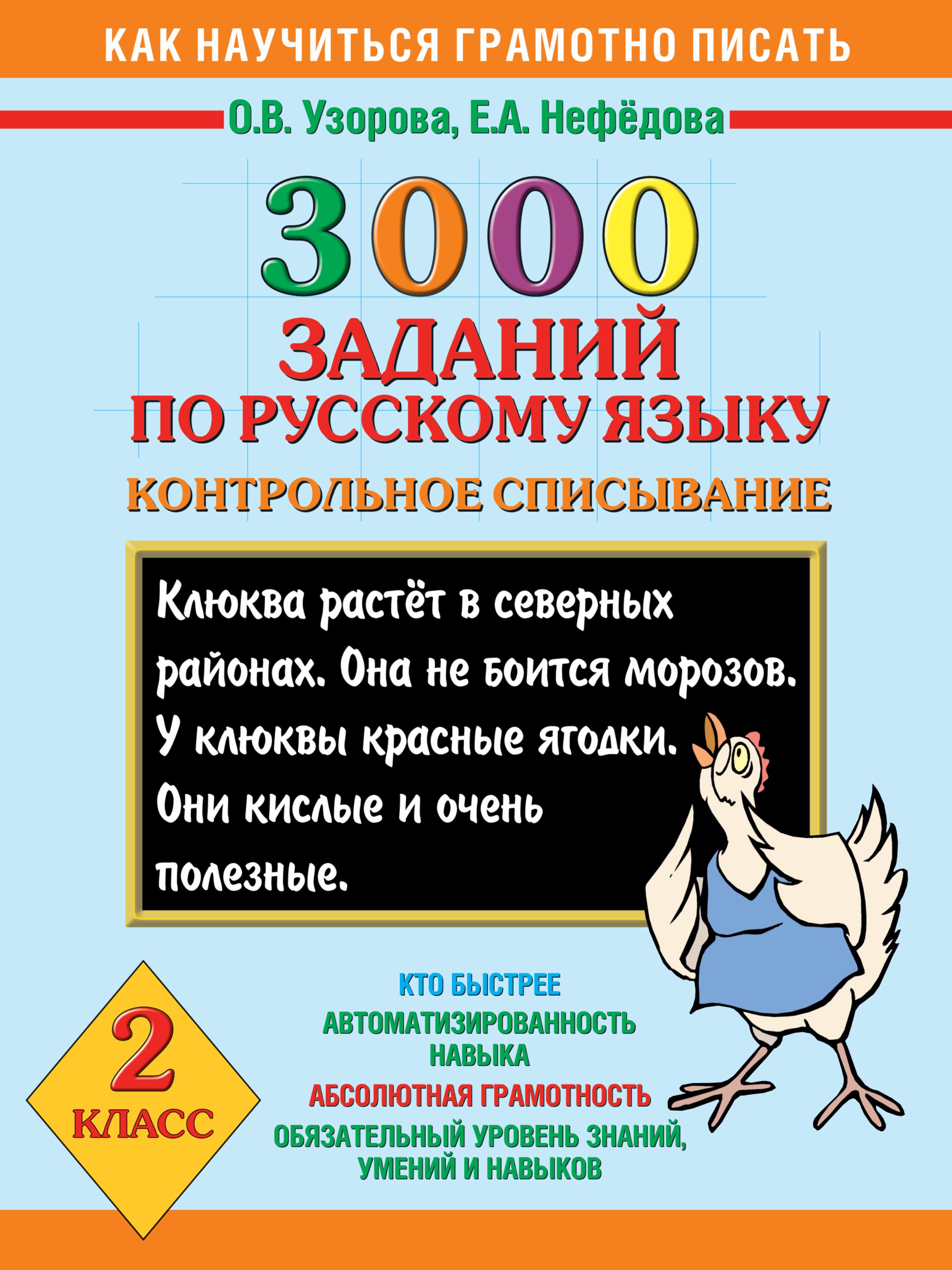 КАК НАУЧИТЬСЯ ГРАМОТНО ПИСАТЬ

О.В. Узорова, Е.А. Нефёдова

3000 ЗАДАНИЙ ПО РУССКОМУ ЯЗЫКУ

КОНТРОЛЬНОЕ СПИСЫВАНИЕ

Клюква растёт в северных районах. Она не боится морозов. У клюквы красные ягодки. Они кислые и очень полезные.

2 КЛАСС

КТО БЫСТРЕЕ

АВТОМАТИЗИРОВАННОСТЬ НАВЫКА

АБСОЛЮТНАЯ ГРАМОТНОСТЬ

ОБЯЗАТЕЛЬНЫЙ УРОВЕНЬ ЗНАНИЙ, УМЕНИЙ И НАВЫКОВ